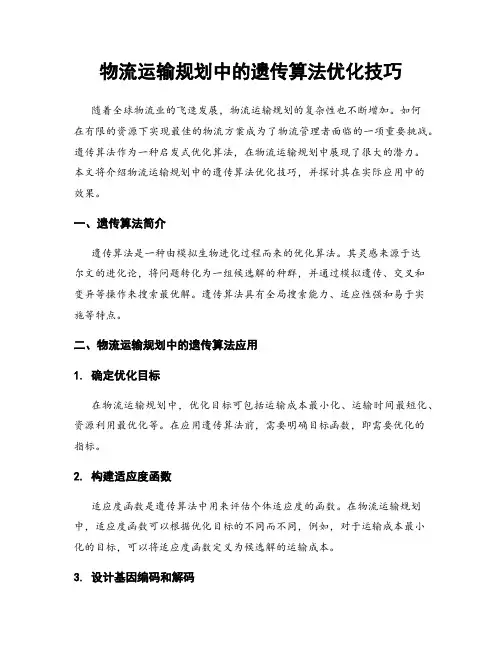 物流运输规划中的遗传算法优化技巧

随着全球物流业的飞速发展，物流运输规划的复杂性也不断增加。如何在有限的资源下实现最佳的物流方案成为了物流管理者面临的一项重要挑战。遗传算法作为一种启发式优化算法，在物流运输规划中展现了很大的潜力。本文将介绍物流运输规划中的遗传算法优化技巧，并探讨其在实际应用中的效果。

一、遗传算法简介

遗传算法是一种由模拟生物进化过程而来的优化算法。其灵感来源于达尔文的进化论，将问题转化为一组候选解的种群，并通过模拟遗传、交叉和变异等操作来搜索最优解。遗传算法具有全局搜索能力、适应性强和易于实施等特点。

二、物流运输规划中的遗传算法应用

1. 确定优化目标

在物流运输规划中，优化目标可包括运输成本最小化、运输时间最短化、资源利用最优化等。在应用遗传算法前，需要明确目标函数，即需要优化的指标。

2. 构建适应度函数

适应度函数是遗传算法中用来评估个体适应度的函数。在物流运输规划中，适应度函数可以根据优化目标的不同而不同，例如，对于运输成本最小化的目标，可以将适应度函数定义为候选解的运输成本。

3. 设计基因编码和解码